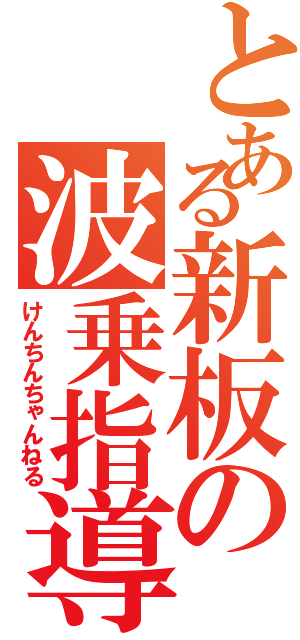 とある新板の波乗指導

けんちんちゃんねる